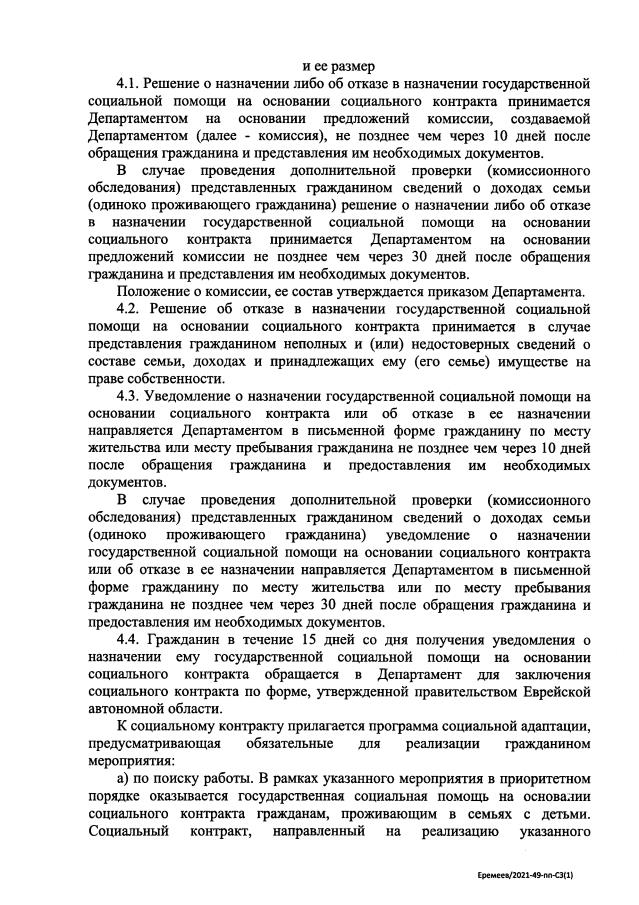 и ее размер

4.1. Решение о назначении либо об отказе в назначении государственной социальной помощи на основании социального контракта принимается Департаментом на основании предложений комиссии, создаваемой Департаментом (далее - комиссия), не позднее чем через 10 дней после обращения гражданина и представления им необходимых документов.

В случае проведения дополнительной проверки (комиссионного обследования) представленных гражданином сведений о доходах семьи (одиноко проживающего гражданина) решение о назначении либо об отказе в назначении государственной социальной помощи на основании социального контракта принимается Департаментом на основании предложений комиссии не позднее чем через 30 дней после обращения гражданина и представления им необходимых документов.

Положение о комиссии, ее состав утверждается приказом Департамента.

4.2. Решение об отказе в назначении государственной социальной помощи на основании социального контракта принимается в случае представления гражданином неполных и (или) недостоверных сведений о составе семьи, доходах и принадлежащих ему (его семье) имуществе на праве собственности.

4.3. Уведомление о назначении государственной социальной помощи на основании социального контракта или об отказе в ее назначении направляется Департаментом в письменной форме гражданину по месту жительства или месту пребывания гражданина не позднее чем через 10 дней после обращения гражданина и предоставления им необходимых документов.

В случае проведения дополнительной проверки (комиссионного обследования) представленных гражданином сведений о доходах семьи (одиноко проживающего гражданина) уведомление о назначении государственной социальной помощи на основании социального контракта или об отказе в ее назначении направляется Департаментом в письменной форме гражданину по месту жительства или по месту пребывания гражданина не позднее чем через 30 дней после обращения гражданина и предоставления им необходимых документов.

4.4. Гражданин в течение 15 дней со дня получения уведомления о назначении ему государственной социальной помощи на основании социального контракта обращается в Департамент для заключения социального контракта по форме, утвержденной правительством Еврейской автономной области.

К социальному контракту прилагается программа социальной адаптации, предусматривающая обязательные для реализации гражданином мероприятия:

а) по поиску работы. В рамках указанного мероприятия в приоритетном порядке оказывается государственная социальная помощь на основании социального контракта гражданам, проживающим в семьях с детьми. Социальный контракт, направленный на реализацию указанного

Еремеев/2021-49-пп-С3(1)